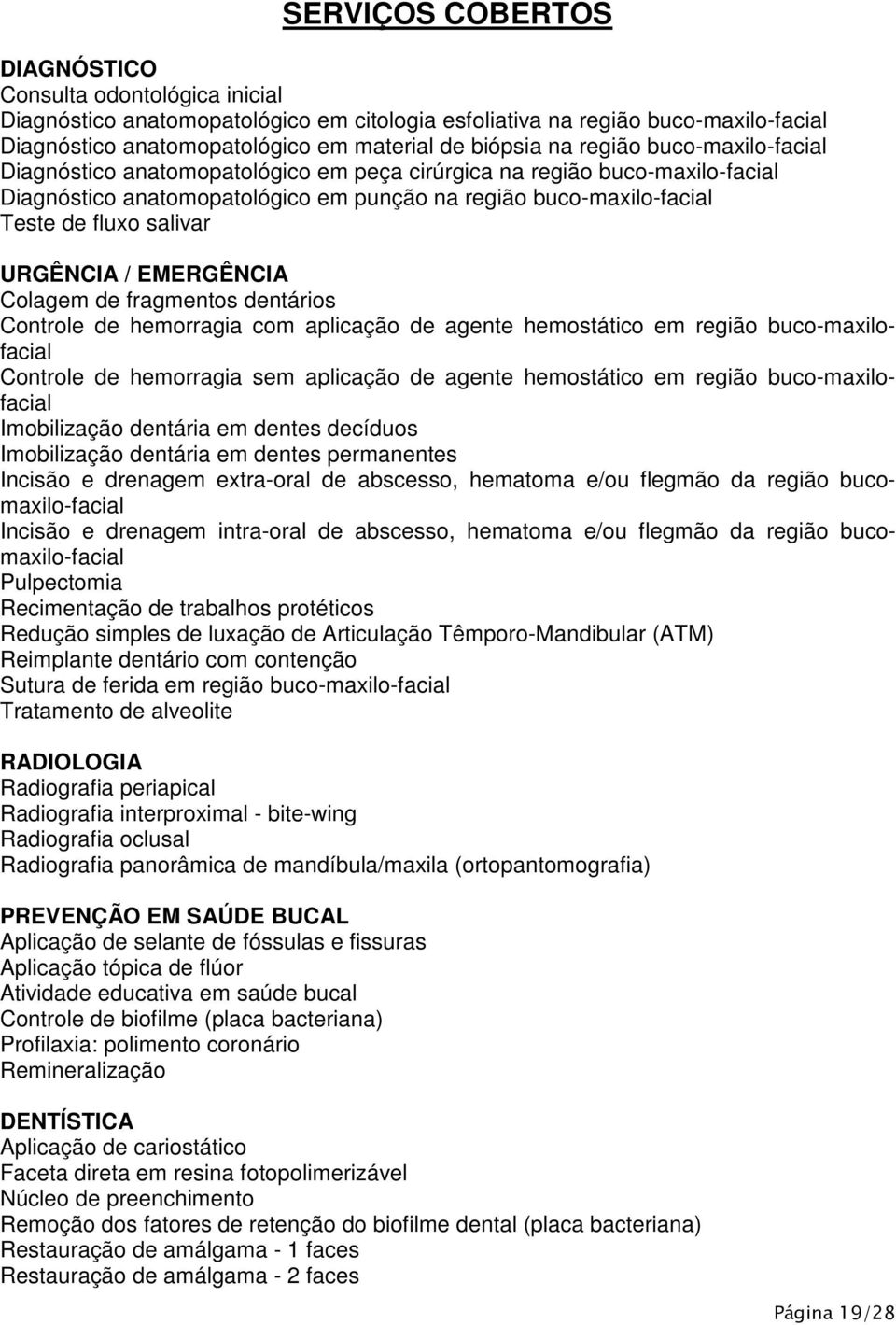 SERVIÇOS COBERTOS

DIAGNÓSTICO
Consulta odontológica inicial
Diagnóstico anatomopatológico em citologia esfoliativa na região buco-maxilo-facial
Diagnóstico anatomopatológico em material de biópsia na região buco-maxilo-facial
Diagnóstico anatomopatológico em peça cirúrgica na região buco-maxilo-facial
Diagnóstico anatomopatológico em punção na região buco-maxilo-facial
Teste de fluxo salivar

URGÊNCIA / EMERGÊNCIA
Colagem de fragmentos dentários
Controle de hemorragia com aplicação de agente hemostático em região buco-maxilo-facial
Controle de hemorragia sem aplicação de agente hemostático em região buco-maxilo-facial
Imobilização dentária em dentes decíduos
Imobilização dentária em dentes permanentes
Incisão e drenagem extra-oral de abscesso, hematoma e/ou flegmão da região buco-maxilo-facial
Incisão e drenagem intra-oral de abscesso, hematoma e/ou flegmão da região buco-maxilo-facial
Pulpectomia
Recimentação de trabalhos protéticos
Redução simples de luxação de Articulação Têmporo-Mandibular (ATM)
Reimplante dentário com contenção
Sutura de ferida em região buco-maxilo-facial
Tratamento de alveolite

RADIOLOGIA
Radiografia periapical
Radiografia interproximal - bite-wing
Radiografia oclusal
Radiografia panorâmica de mandíbula/maxila (ortopantomografia)

PREVENÇÃO EM SAÚDE BUCAL
Aplicação de selante de fóssulas e fissuras
Aplicação tópica de flúor
Atividade educativa em saúde bucal
Controle de biofilme (placa bacteriana)
Profilaxia: polimento coronário
Remineralização

DENTÍSTICA
Aplicação de cariostático
Faceta direta em resina fotopolimerizável
Núcleo de preenchimento
Remoção dos fatores de retenção do biofilme dental (placa bacteriana)
Restauração de amálgama - 1 faces
Restauração de amálgama - 2 faces

Página 19/28